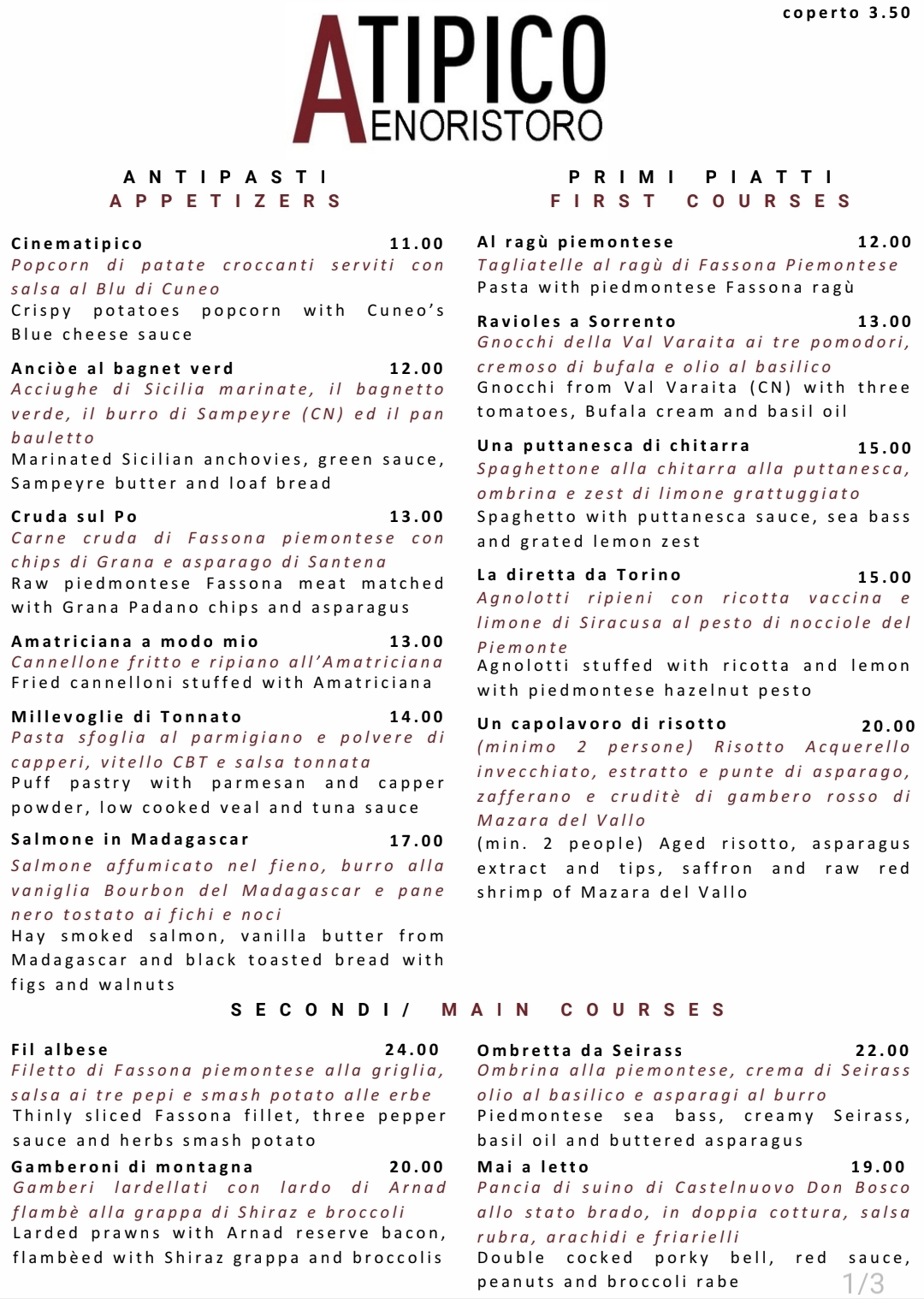 coperto 3.50

ATIPICO
ENORISTORO

ANTIPASTI
APPETIZERS

Cinematipico 11.00
Popcorn di patate croccanti serviti con salsa al Blu di Cuneo
Crispy potatoes popcorn with Cuneo's Blue cheese sauce

Anciòe al bagnet verd 12.00
Acciughe di Sicilia marinate, il bagnetto verde, il burro di Sampeyre (CN) ed il pan bauletto
Marinated Sicilian anchovies, green sauce, Sampeyre butter and loaf bread

Cruda sul Po 13.00
Carne cruda di Fassona piemontese con chips di Grana e asparago di Santena
Raw piedmontese Fassona meat matched with Grana Padano chips and asparagus

Amatriciana a modo mio 13.00
Cannellone fritto e ripiano all'Amatriciana
Fried cannelloni stuffed with Amatriciana

Millevoglie di Tonnato 14.00
Pasta sfoglia al parmigiano e polvere di capperi, vitello CBT e salsa tonnata
Puff pastry with parmesan and capper powder, low cooked veal and tuna sauce

Salmone in Madagascar 17.00
Salmone affumicato nel fieno, burro alla vaniglia Bourbon del Madagascar e pane nero tostato ai fichi e noci
Hay smoked salmon, vanilla butter from Madagascar and black toasted bread with figs and walnuts

PRIMI PIATTI
FIRST COURSES

Al ragù piemontese 12.00
Tagliatelle al ragù di Fassona Piemontese
Pasta with piedmontese Fassona ragù

Ravioles a Sorrento 13.00
Gnocchi della Val Varaita ai tre pomodori, cremoso di bufala e olio al basilico
Gnocchi from Val Varaita (CN) with three tomatoes, Bufala cream and basil oil

Una puttanesca di chitarra 15.00
Spaghettone alla chitarra alla puttanesca, ombrina e zest di limone grattuggiato
Spaghetto with puttanesca sauce, sea bass and grated lemon zest

La diretta da Torino 15.00
Agnolotti ripieni con ricotta vaccina e limone di Siracusa al pesto di nocciole del Piemonte
Agnolotti stuffed with ricotta and lemon with piedmontese hazelnut pesto

Un capolavoro di risotto 20.00
(minimo 2 persone) Risotto Acquerello invecchiato, estratto e punte di asparago, zafferano e cruditè di gambero rosso di Mazara del Vallo
(min. 2 people) Aged risotto, asparagus extract and tips, saffron and raw red shrimp of Mazara del Vallo

SECONDI/ MAIN COURSES

Fil albese 24.00
Filetto di Fassona piemontese alla griglia, salsa ai tre pepi e smash potato alle erbe
Thinly sliced Fassona fillet, three pepper sauce and herbs smash potato

Gamberoni di montagna 20.00
Gamberi lardellati con lardo di Arnad flambè alla grappa di Shiraz e broccoli
Larded prawns with Arnad reserve bacon, flambèed with Shiraz grappa and broccolis

Ombretta da Seirass 22.00
Ombrina alla piemontese, crema di Seirass olio al basilico e asparagi al burro
Piedmontese sea bass, creamy Seirass, basil oil and buttered asparagus

Mai a letto 19.00
Pancia di suino di Castelnuovo Don Bosco allo stato brado, in doppia cottura, salsa rubra, arachidi e friarielli
Double cocked porky bell, red sauce, peanuts and broccoli rabe

1/3